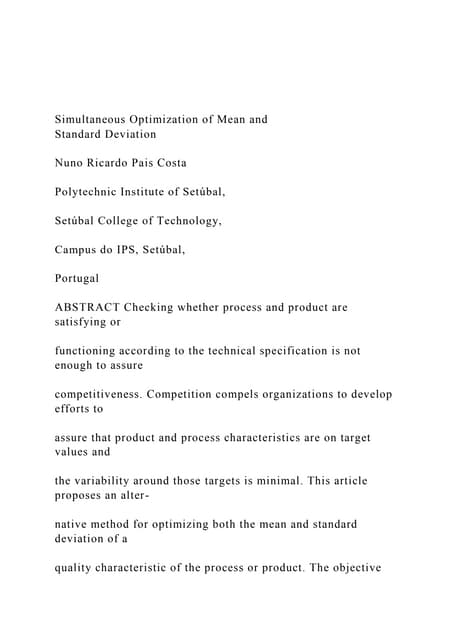 Simultaneous Optimization of Mean and Standard Deviation

Nuno Ricardo Pais Costa

Polytechnic Institute of Setúbal,

Setúbal College of Technology,

Campus do IPS, Setúbal,

Portugal

ABSTRACT Checking whether process and product are satisfying or

functioning according to the technical specification is not enough to assure

competitiveness. Competition compels organizations to develop efforts to

assure that product and process characteristics are on target values and

the variability around those targets is minimal. This article proposes an alter-

native method for optimizing both the mean and standard deviation of a

quality characteristic of the process or product. The objective